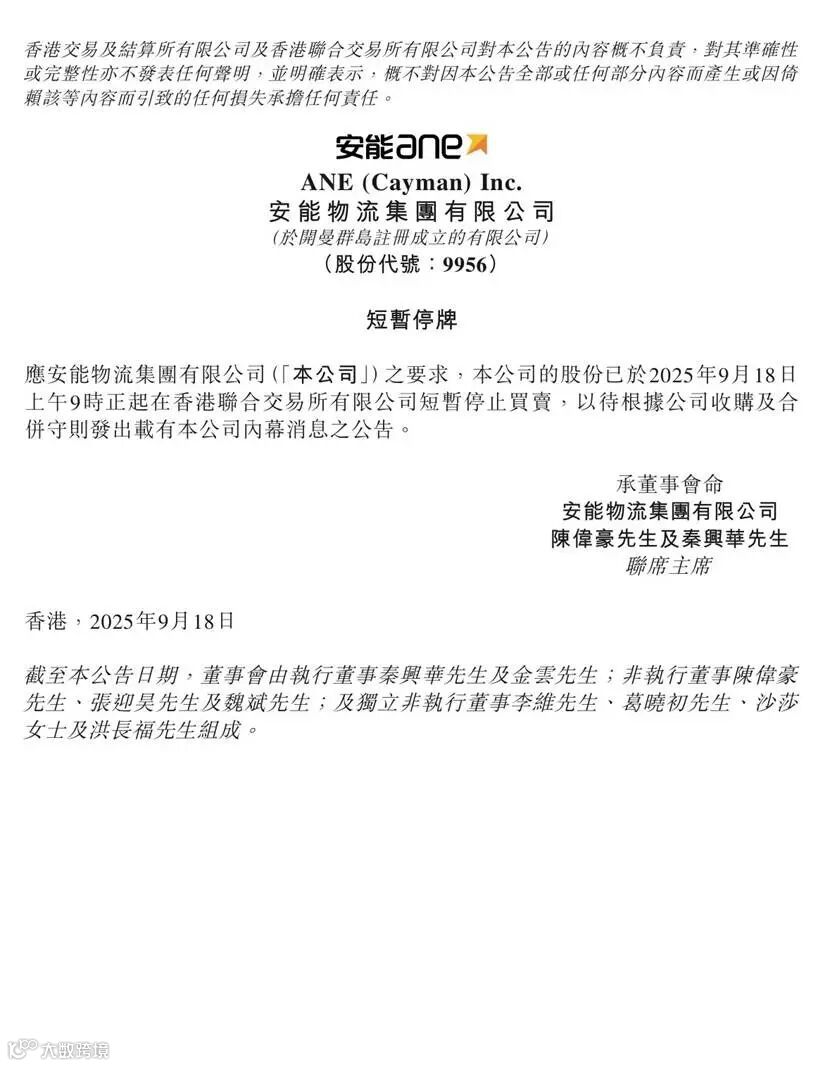 香港交易及結算所有限公司及香港聯合交易所有限公司對本公告的內容概不負責，對其準確性或完整性亦不發表任何聲明，並明確表示，概不對因本公告全部或任何部分內容而產生或因倚賴該等內容而引致的任何損失承擔任何責任。

安能ane

ANE (Cayman) Inc.
安能物流集團有限公司
(於開曼群島註冊成立的有限公司)
(股份代號：9956)

短暫停牌

應安能物流集團有限公司(「本公司」)之要求，本公司的股份已於2025年9月18日上午9時正起在香港聯合交易所有限公司短暫停止買賣，以待根據公司收購及合併守則發出載有本公司內幕消息之公告。

承董事會命
安能物流集團有限公司
陳偉豪先生及秦興華先生
聯席主席

香港，2025年9月18日

截至本公告日期，董事會由執行董事秦興華先生及金雲先生；非執行董事陳偉豪先生、張迎昊先生及魏斌先生；及獨立非執行董事李維先生、葛曉初先生、沙莎女士及洪長福先生組成。

大數跨境